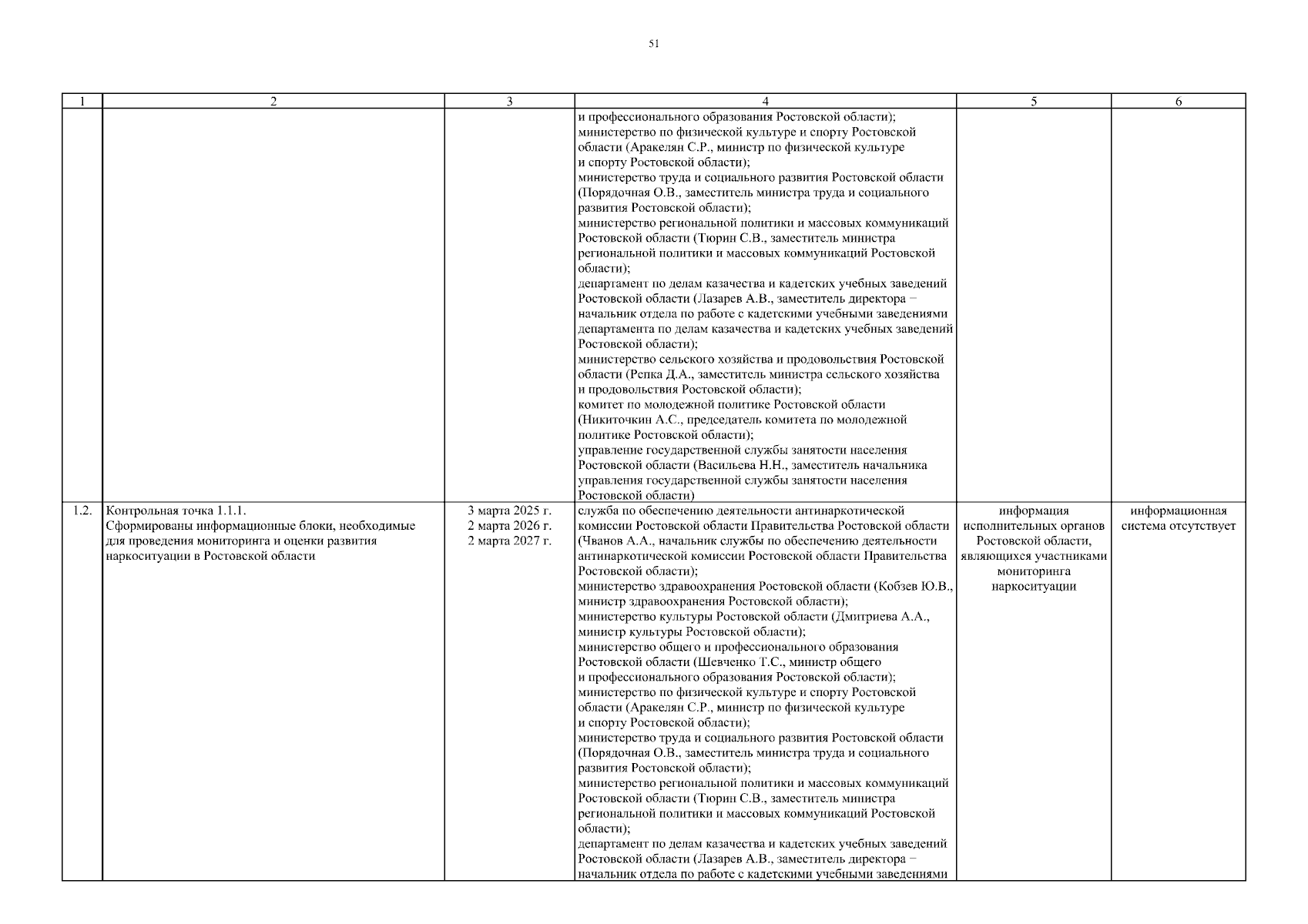 51

| 1 | 2 | 3 | 4 | 5 | 6 |
|---|---|---|---|---|---|
| | | | и профессионального образования Ростовской области); министерство по физической культуре и спорту Ростовской области (Аракелян С.Р., министр по физической культуре и спорту Ростовской области); министерство труда и социального развития Ростовской области (Порядочная О.В., заместитель министра труда и социального развития Ростовской области); министерство региональной политики и массовых коммуникаций Ростовской области (Тюрин С.В., заместитель министра региональной политики и массовых коммуникаций Ростовской области); департамент по делам казачества и кадетских учебных заведений Ростовской области (Лазарев А.В., заместитель директора – начальник отдела по работе с кадетскими учебными заведениями департамента по делам казачества и кадетских учебных заведений Ростовской области); министерство сельского хозяйства и продовольствия Ростовской области (Репка Д.А., заместитель министра сельского хозяйства и продовольствия Ростовской области); комитет по молодежной политике Ростовской области (Никиточкин А.С., председатель комитета по молодежной политике Ростовской области); управление государственной службы занятости населения Ростовской области (Васильева Н.Н., заместитель начальника управления государственной службы занятости населения Ростовской области) | | |
| 1.2. | Контрольная точка 1.1.1. Сформированы информационные блоки, необходимые для проведения мониторинга и оценки развития наркоситуации в Ростовской области | 3 марта 2025 г. 2 марта 2026 г. 2 марта 2027 г. | служба по обеспечению деятельности антинаркотической комиссии Ростовской области Правительства Ростовской области (Чванов А.А., начальник службы по обеспечению деятельности антинаркотической комиссии Ростовской области Правительства Ростовской области); министерство здравоохранения Ростовской области (Кобзев Ю.В., министр здравоохранения Ростовской области); министерство культуры Ростовской области (Дмитриева А.А., министр культуры Ростовской области); министерство общего и профессионального образования Ростовской области (Шевченко Т.С., министр общего и профессионального образования Ростовской области); министерство по физической культуре и спорту Ростовской области (Аракелян С.Р., министр по физической культуре и спорту Ростовской области); министерство труда и социального развития Ростовской области (Порядочная О.В., заместитель министра труда и социального развития Ростовской области); министерство региональной политики и массовых коммуникаций Ростовской области (Тюрин С.В., заместитель министра региональной политики и массовых коммуникаций Ростовской области); департамент по делам казачества и кадетских учебных заведений Ростовской области (Лазарев А.В., заместитель директора – начальник отдела по работе с кадетскими учебными заведениями | информация исполнительных органов Ростовской области, являющихся участниками мониторинга наркоситуации | информационная система отсутствует |